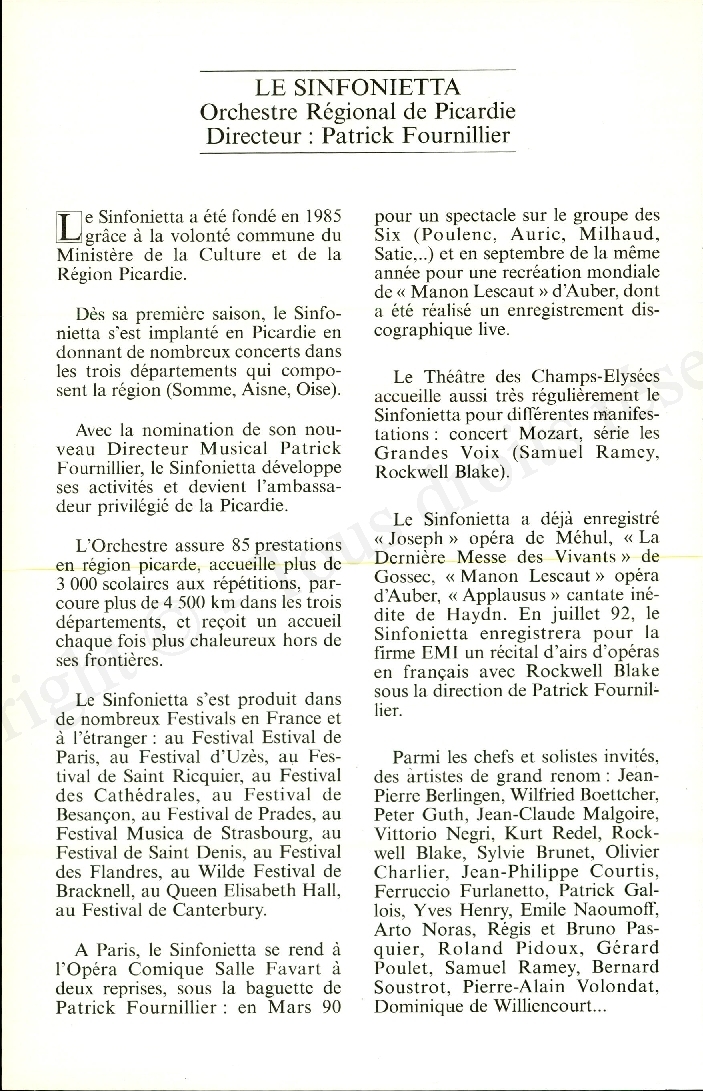 LE SINFONIETTA
Orchestre Régional de Picardie
Directeur : Patrick Fournillier

Le Sinfonietta a été fondé en 1985 grâce à la volonté commune du Ministère de la Culture et de la Région Picardie.

Dès sa première saison, le Sinfonietta s'est implanté en Picardie en donnant de nombreux concerts dans les trois départements qui composent la région (Somme, Aisne, Oise).

Avec la nomination de son nouveau Directeur Musical Patrick Fournillier, le Sinfonietta développe ses activités et devient l'ambassadeur privilégié de la Picardie.

L'Orchestre assure 85 prestations en région picarde, accueille plus de 3 000 scolaires aux répétitions, parcoure plus de 4 500 km dans les trois départements, et reçoit un accueil chaque fois plus chaleureux hors de ses frontières.

Le Sinfonietta s'est produit dans de nombreux Festivals en France et à l'étranger : au Festival Estival de Paris, au Festival d'Uzès, au Festival de Saint Ricquier, au Festival des Cathédrales, au Festival de Besançon, au Festival de Prades, au Festival Musica de Strasbourg, au Festival de Saint Denis, au Festival des Flandres, au Wilde Festival de Bracknell, au Queen Elisabeth Hall, au Festival de Canterbury.

A Paris, le Sinfonietta se rend à l'Opéra Comique Salle Favart à deux reprises, sous la baguette de Patrick Fournillier : en Mars 90 pour un spectacle sur le groupe des Six (Poulenc, Auric, Milhaud, Satie,..) et en septembre de la même année pour une recréation mondiale de « Manon Lescaut » d'Auber, dont a été réalisé un enregistrement discographique live.

Le Théâtre des Champs-Elysées accueille aussi très régulièrement le Sinfonietta pour différentes manifestations : concert Mozart, série les Grandes Voix (Samuel Ramey, Rockwell Blake).

Le Sinfonietta a déjà enregistré « Joseph » opéra de Méhul, « La Dernière Messe des Vivants » de Gossec, « Manon Lescaut » opéra d'Auber, « Applausus » cantate inédite de Haydn. En juillet 92, le Sinfonietta enregistrera pour la firme EMI un récital d'airs d'opéras en français avec Rockwell Blake sous la direction de Patrick Fournillier.

Parmi les chefs et solistes invités, des artistes de grand renom : Jean-Pierre Berlingen, Wilfried Boettcher, Peter Guth, Jean-Claude Malgoire, Vittorio Negri, Kurt Redel, Rockwell Blake, Sylvie Brunet, Olivier Charlier, Jean-Philippe Courtis, Ferruccio Furlanetto, Patrick Gallois, Yves Henry, Emile Naoumoff, Arto Noras, Régis et Bruno Pasquier, Roland Pidoux, Gérard Poulet, Samuel Ramey, Bernard Soustrot, Pierre-Alain Volondat, Dominique de Williencourt...